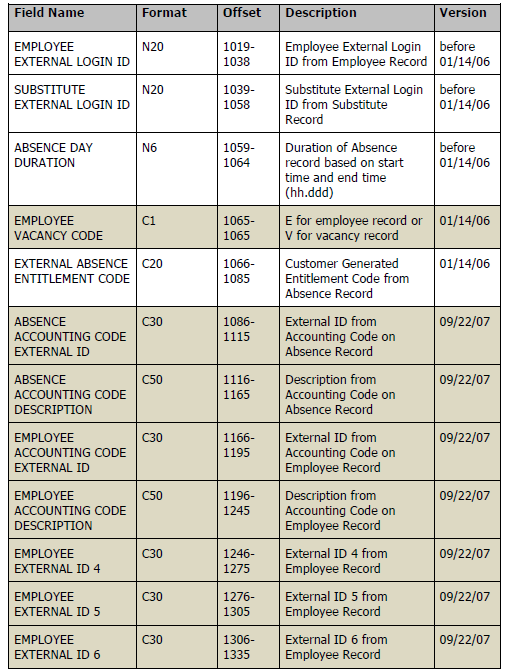 | Field Name | Format | Offset | Description | Version |
|---|---|---|---|---|
| EMPLOYEE EXTERNAL LOGIN ID | N20 | 1019-1038 | Employee External Login ID from Employee Record | before 01/14/06 |
| SUBSTITUTE EXTERNAL LOGIN ID | N20 | 1039-1058 | Substitute External Login ID from Substitute Record | before 01/14/06 |
| ABSENCE DAY DURATION | N6 | 1059-1064 | Duration of Absence record based on start time and end time (hh.ddd) | before 01/14/06 |
| EMPLOYEE VACANCY CODE | C1 | 1065-1065 | E for employee record or V for vacancy record | 01/14/06 |
| EXTERNAL ABSENCE ENTITLEMENT CODE | C20 | 1066-1085 | Customer Generated Entitlement Code from Absence Record | 01/14/06 |
| ABSENCE ACCOUNTING CODE EXTERNAL ID | C30 | 1086-1115 | External ID from Accounting Code on Absence Record | 09/22/07 |
| ABSENCE ACCOUNTING CODE DESCRIPTION | C50 | 1116-1165 | Description from Accounting Code on Absence Record | 09/22/07 |
| EMPLOYEE ACCOUNTING CODE EXTERNAL ID | C30 | 1166-1195 | External ID from Accounting Code on Employee Record | 09/22/07 |
| EMPLOYEE ACCOUNTING CODE DESCRIPTION | C50 | 1196-1245 | Description from Accounting Code on Employee Record | 09/22/07 |
| EMPLOYEE EXTERNAL ID 4 | C30 | 1246-1275 | External ID 4 from Employee Record | 09/22/07 |
| EMPLOYEE EXTERNAL ID 5 | C30 | 1276-1305 | External ID 5 from Employee Record | 09/22/07 |
| EMPLOYEE EXTERNAL ID 6 | C30 | 1306-1335 | External ID 6 from Employee Record | 09/22/07 |